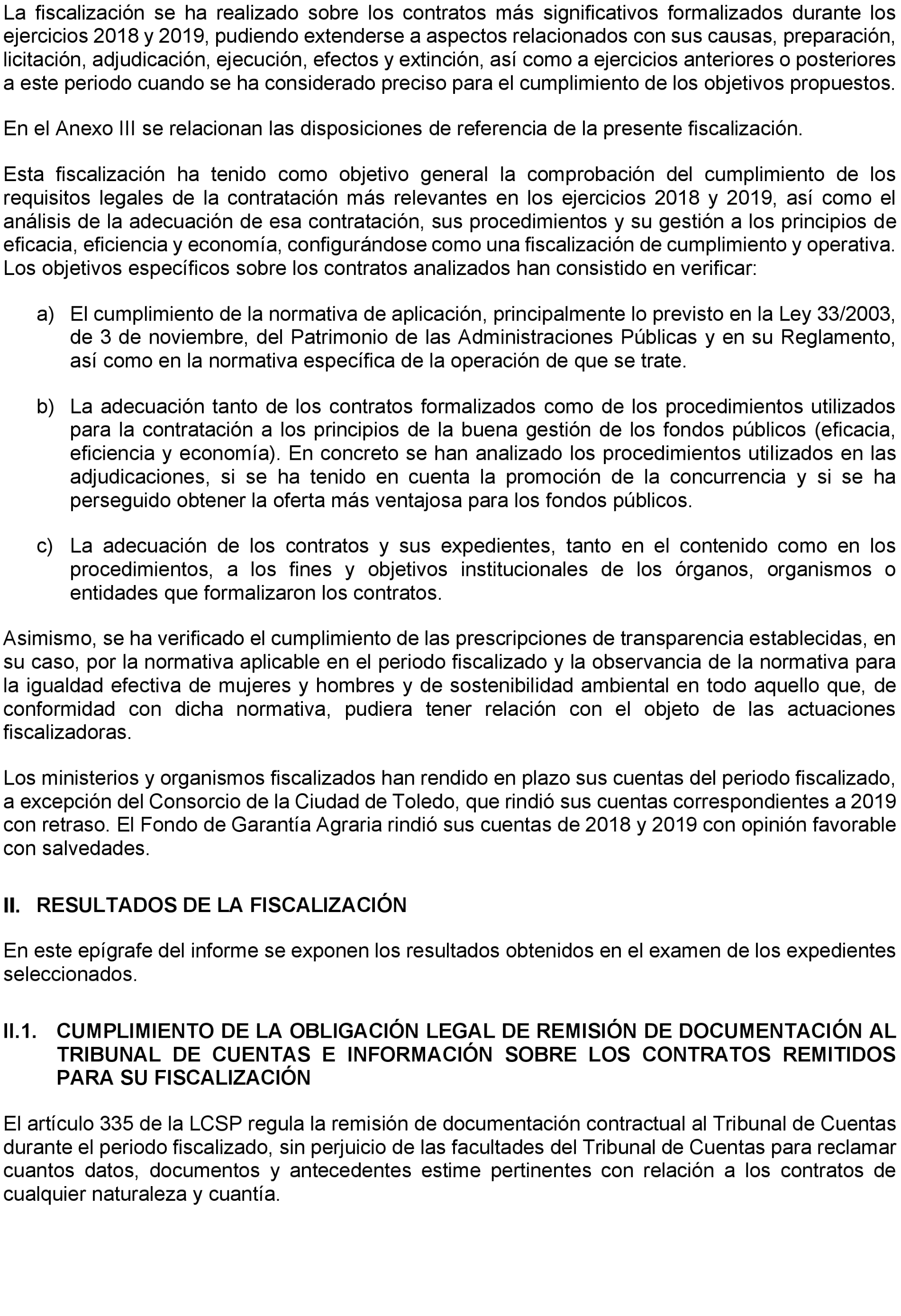 La fiscalización se ha realizado sobre los contratos más significativos formalizados durante los ejercicios 2018 y 2019, pudiendo extenderse a aspectos relacionados con sus causas, preparación, licitación, adjudicación, ejecución, efectos y extinción, así como a ejercicios anteriores o posteriores a este periodo cuando se ha considerado preciso para el cumplimiento de los objetivos propuestos.

En el Anexo III se relacionan las disposiciones de referencia de la presente fiscalización.

Esta fiscalización ha tenido como objetivo general la comprobación del cumplimiento de los requisitos legales de la contratación más relevantes en los ejercicios 2018 y 2019, así como el análisis de la adecuación de esa contratación, sus procedimientos y su gestión a los principios de eficacia, eficiencia y economía, configurándose como una fiscalización de cumplimiento y operativa. Los objetivos específicos sobre los contratos analizados han consistido en verificar:

a) El cumplimiento de la normativa de aplicación, principalmente lo previsto en la Ley 33/2003, de 3 de noviembre, del Patrimonio de las Administraciones Públicas y en su Reglamento, así como en la normativa específica de la operación de que se trate.

b) La adecuación tanto de los contratos formalizados como de los procedimientos utilizados para la contratación a los principios de la buena gestión de los fondos públicos (eficacia, eficiencia y economía). En concreto se han analizado los procedimientos utilizados en las adjudicaciones, si se ha tenido en cuenta la promoción de la concurrencia y si se ha perseguido obtener la oferta más ventajosa para los fondos públicos.

c) La adecuación de los contratos y sus expedientes, tanto en el contenido como en los procedimientos, a los fines y objetivos institucionales de los órganos, organismos o entidades que formalizaron los contratos.

Asimismo, se ha verificado el cumplimiento de las prescripciones de transparencia establecidas, en su caso, por la normativa aplicable en el periodo fiscalizado y la observancia de la normativa para la igualdad efectiva de mujeres y hombres y de sostenibilidad ambiental en todo aquello que, de conformidad con dicha normativa, pudiera tener relación con el objeto de las actuaciones fiscalizadoras.

Los ministerios y organismos fiscalizados han rendido en plazo sus cuentas del periodo fiscalizado, a excepción del Consorcio de la Ciudad de Toledo, que rindió sus cuentas correspondientes a 2019 con retraso. El Fondo de Garantía Agraria rindió sus cuentas de 2018 y 2019 con opinión favorable con salvedades.

II. RESULTADOS DE LA FISCALIZACIÓN

En este epígrafe del informe se exponen los resultados obtenidos en el examen de los expedientes seleccionados.

II.1. CUMPLIMIENTO DE LA OBLIGACIÓN LEGAL DE REMISIÓN DE DOCUMENTACIÓN AL TRIBUNAL DE CUENTAS E INFORMACIÓN SOBRE LOS CONTRATOS REMITIDOS PARA SU FISCALIZACIÓN

El artículo 335 de la LCSP regula la remisión de documentación contractual al Tribunal de Cuentas durante el periodo fiscalizado, sin perjuicio de las facultades del Tribunal de Cuentas para reclamar cuantos datos, documentos y antecedentes estime pertinentes con relación a los contratos de cualquier naturaleza y cuantía.